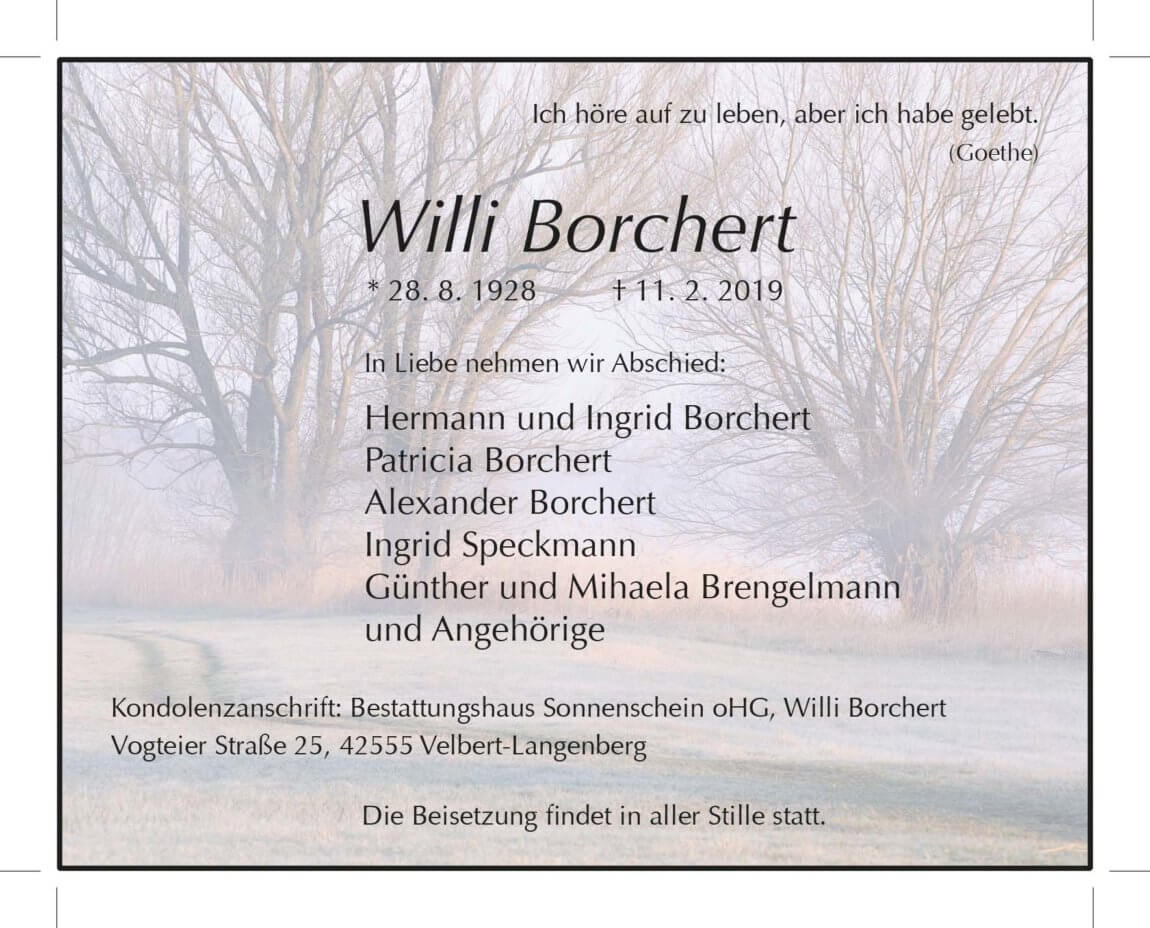 Ich höre auf zu leben, aber ich habe gelebt.
(Goethe)

Willi Borchert

* 28. 8. 1928 † 11. 2. 2019

In Liebe nehmen wir Abschied:

Hermann und Ingrid Borchert
Patricia Borchert
Alexander Borchert
Ingrid Speckmann
Günther und Mihaela Brengelmann
und Angehörige

Kondolenzanschrift: Bestattungshaus Sonnenschein oHG, Willi Borchert
Vogteier Straße 25, 42555 Velbert-Langenberg

Die Beisetzung findet in aller Stille statt.